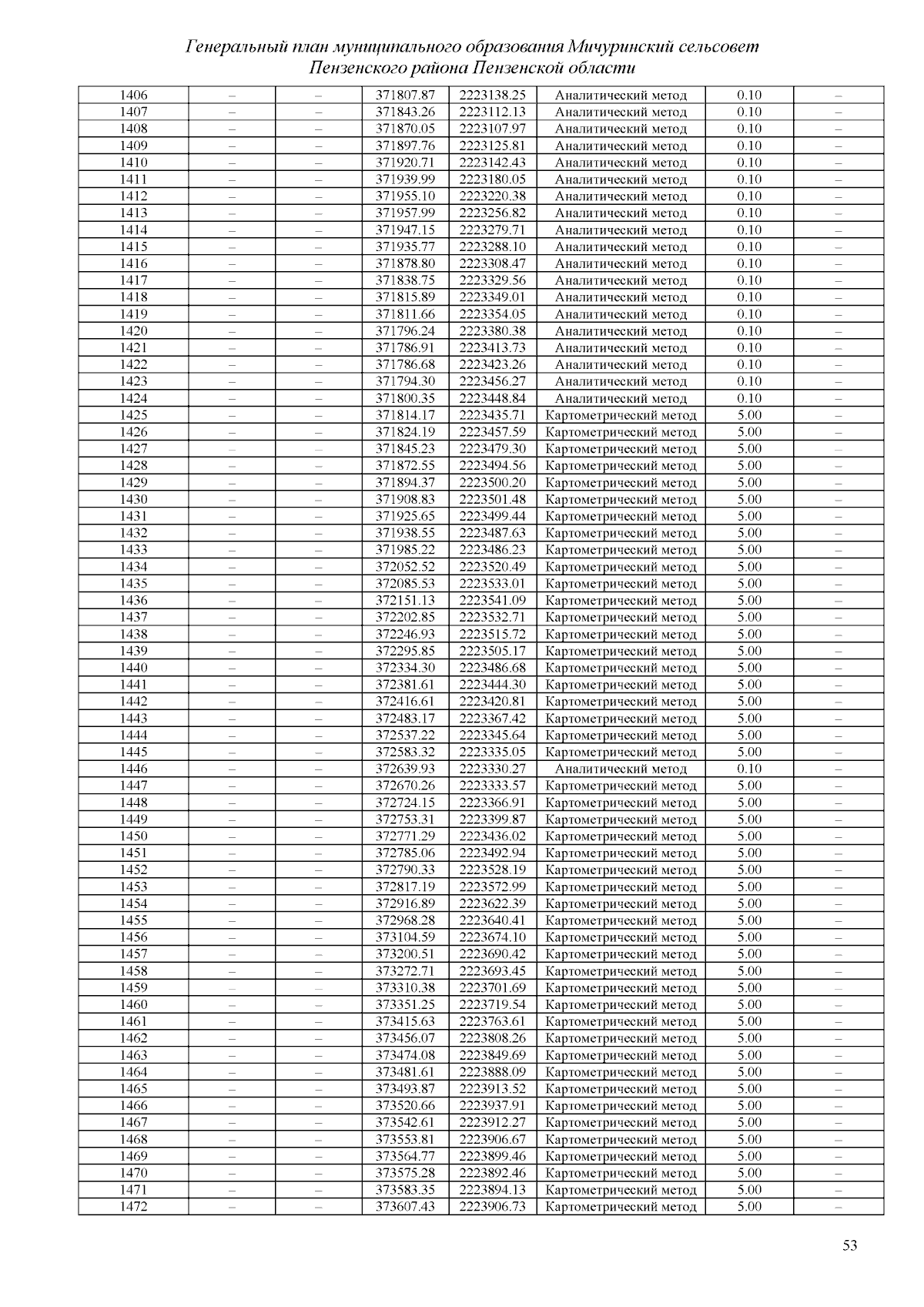 Генеральный план муниципального образования Мичуринский сельсовет Пензенского района Пензенской области

| | | | | | | | |
|---|---|---|---|---|---|---|---|
| 1406 | – | – | 371807.87 | 2223138.25 | Аналитический метод | 0.10 | – |
| 1407 | – | – | 371843.26 | 2223112.13 | Аналитический метод | 0.10 | – |
| 1408 | – | – | 371870.05 | 2223107.97 | Аналитический метод | 0.10 | – |
| 1409 | – | – | 371897.76 | 2223125.81 | Аналитический метод | 0.10 | – |
| 1410 | – | – | 371920.71 | 2223142.43 | Аналитический метод | 0.10 | – |
| 1411 | – | – | 371939.99 | 2223180.05 | Аналитический метод | 0.10 | – |
| 1412 | – | – | 371955.10 | 2223220.38 | Аналитический метод | 0.10 | – |
| 1413 | – | – | 371957.99 | 2223256.82 | Аналитический метод | 0.10 | – |
| 1414 | – | – | 371947.15 | 2223279.71 | Аналитический метод | 0.10 | – |
| 1415 | – | – | 371935.77 | 2223288.10 | Аналитический метод | 0.10 | – |
| 1416 | – | – | 371878.80 | 2223308.47 | Аналитический метод | 0.10 | – |
| 1417 | – | – | 371838.75 | 2223329.56 | Аналитический метод | 0.10 | – |
| 1418 | – | – | 371815.89 | 2223349.01 | Аналитический метод | 0.10 | – |
| 1419 | – | – | 371811.66 | 2223354.05 | Аналитический метод | 0.10 | – |
| 1420 | – | – | 371796.24 | 2223380.38 | Аналитический метод | 0.10 | – |
| 1421 | – | – | 371786.91 | 2223413.73 | Аналитический метод | 0.10 | – |
| 1422 | – | – | 371786.68 | 2223423.26 | Аналитический метод | 0.10 | – |
| 1423 | – | – | 371794.30 | 2223456.27 | Аналитический метод | 0.10 | – |
| 1424 | – | – | 371800.35 | 2223448.84 | Аналитический метод | 0.10 | – |
| 1425 | – | – | 371814.17 | 2223435.71 | Картометрический метод | 5.00 | – |
| 1426 | – | – | 371824.19 | 2223457.59 | Картометрический метод | 5.00 | – |
| 1427 | – | – | 371845.23 | 2223479.30 | Картометрический метод | 5.00 | – |
| 1428 | – | – | 371872.55 | 2223494.56 | Картометрический метод | 5.00 | – |
| 1429 | – | – | 371894.37 | 2223500.20 | Картометрический метод | 5.00 | – |
| 1430 | – | – | 371908.83 | 2223501.48 | Картометрический метод | 5.00 | – |
| 1431 | – | – | 371925.65 | 2223499.44 | Картометрический метод | 5.00 | – |
| 1432 | – | – | 371938.55 | 2223487.63 | Картометрический метод | 5.00 | – |
| 1433 | – | – | 371985.22 | 2223486.23 | Картометрический метод | 5.00 | – |
| 1434 | – | – | 372052.52 | 2223520.49 | Картометрический метод | 5.00 | – |
| 1435 | – | – | 372085.53 | 2223533.01 | Картометрический метод | 5.00 | – |
| 1436 | – | – | 372151.13 | 2223541.09 | Картометрический метод | 5.00 | – |
| 1437 | – | – | 372202.85 | 2223532.71 | Картометрический метод | 5.00 | – |
| 1438 | – | – | 372246.93 | 2223515.72 | Картометрический метод | 5.00 | – |
| 1439 | – | – | 372295.85 | 2223505.17 | Картометрический метод | 5.00 | – |
| 1440 | – | – | 372334.30 | 2223486.68 | Картометрический метод | 5.00 | – |
| 1441 | – | – | 372381.61 | 2223444.30 | Картометрический метод | 5.00 | – |
| 1442 | – | – | 372416.61 | 2223420.81 | Картометрический метод | 5.00 | – |
| 1443 | – | – | 372483.17 | 2223367.42 | Картометрический метод | 5.00 | – |
| 1444 | – | – | 372537.22 | 2223345.64 | Картометрический метод | 5.00 | – |
| 1445 | – | – | 372583.32 | 2223335.05 | Картометрический метод | 5.00 | – |
| 1446 | – | – | 372639.93 | 2223330.27 | Аналитический метод | 0.10 | – |
| 1447 | – | – | 372670.26 | 2223333.57 | Картометрический метод | 5.00 | – |
| 1448 | – | – | 372724.15 | 2223366.91 | Картометрический метод | 5.00 | – |
| 1449 | – | – | 372753.31 | 2223399.87 | Картометрический метод | 5.00 | – |
| 1450 | – | – | 372771.29 | 2223436.02 | Картометрический метод | 5.00 | – |
| 1451 | – | – | 372785.06 | 2223492.94 | Картометрический метод | 5.00 | – |
| 1452 | – | – | 372790.33 | 2223528.19 | Картометрический метод | 5.00 | – |
| 1453 | – | – | 372817.19 | 2223572.99 | Картометрический метод | 5.00 | – |
| 1454 | – | – | 372916.89 | 2223622.39 | Картометрический метод | 5.00 | – |
| 1455 | – | – | 372968.28 | 2223640.41 | Картометрический метод | 5.00 | – |
| 1456 | – | – | 373104.59 | 2223674.10 | Картометрический метод | 5.00 | – |
| 1457 | – | – | 373200.51 | 2223690.42 | Картометрический метод | 5.00 | – |
| 1458 | – | – | 373272.71 | 2223693.45 | Картометрический метод | 5.00 | – |
| 1459 | – | – | 373310.38 | 2223701.69 | Картометрический метод | 5.00 | – |
| 1460 | – | – | 373351.25 | 2223719.54 | Картометрический метод | 5.00 | – |
| 1461 | – | – | 373415.63 | 2223763.61 | Картометрический метод | 5.00 | – |
| 1462 | – | – | 373456.07 | 2223808.26 | Картометрический метод | 5.00 | – |
| 1463 | – | – | 373474.08 | 2223849.69 | Картометрический метод | 5.00 | – |
| 1464 | – | – | 373481.61 | 2223888.09 | Картометрический метод | 5.00 | – |
| 1465 | – | – | 373493.87 | 2223913.52 | Картометрический метод | 5.00 | – |
| 1466 | – | – | 373520.66 | 2223937.91 | Картометрический метод | 5.00 | – |
| 1467 | – | – | 373542.61 | 2223912.27 | Картометрический метод | 5.00 | – |
| 1468 | – | – | 373553.81 | 2223906.67 | Картометрический метод | 5.00 | – |
| 1469 | – | – | 373564.77 | 2223899.46 | Картометрический метод | 5.00 | – |
| 1470 | – | – | 373575.28 | 2223892.46 | Картометрический метод | 5.00 | – |
| 1471 | – | – | 373583.35 | 2223894.13 | Картометрический метод | 5.00 | – |
| 1472 | – | – | 373607.43 | 2223906.73 | Картометрический метод | 5.00 | – |

53